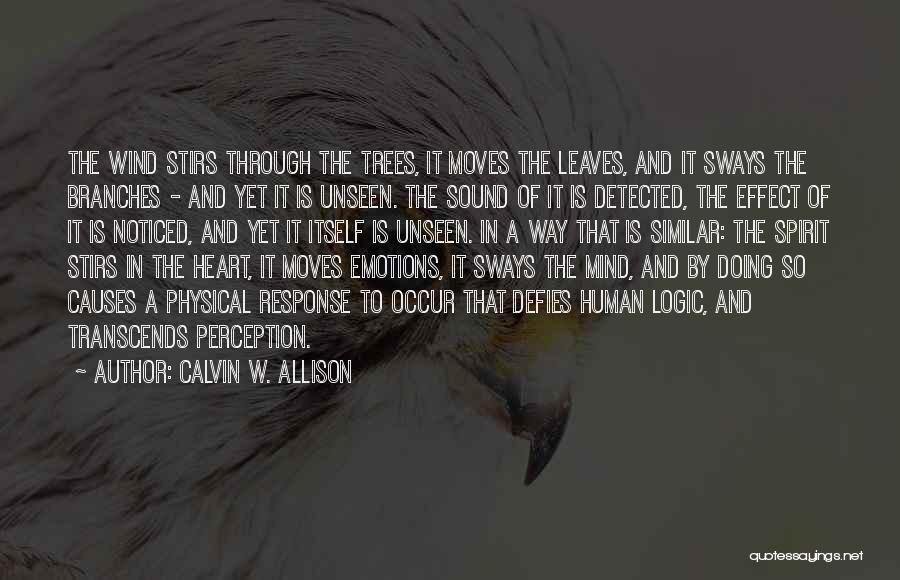 THE WIND STIRS THROUGH THE TREES, IT MOVES THE LEAVES, AND IT SWAYS THE BRANCHES - AND YET IT IS UNSEEN. THE SOUND OF IT IS DETECTED, THE EFFECT OF IT IS NOTICED, AND YET IT ITSELF IS UNSEEN. IN A WAY THAT IS SIMILAR: THE SPIRIT STIRS IN THE HEART, IT MOVES EMOTIONS, IT SWAYS THE MIND, AND BY DOING SO CAUSES A PHYSICAL RESPONSE TO OCCUR THAT DEFIES HUMAN LOGIC, AND TRANSCENDS PERCEPTION.

~ AUTHOR: CALVIN W. ALLISON

quotessayings.net